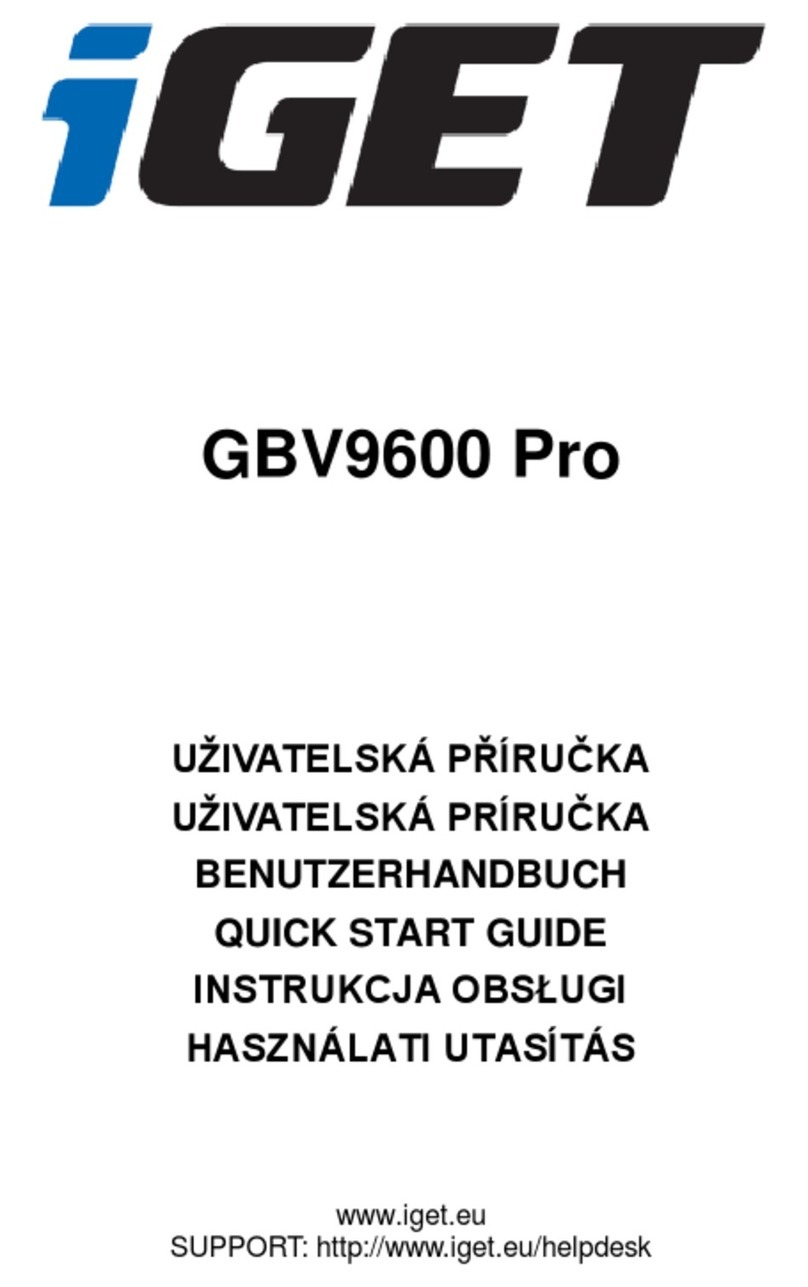 iGET

GBV9600 Pro

UŽIVATELSKÁ PŘÍRUČKA
UŽIVATELSKÁ PRÍRUČKA
BENUTZERHANDBUCH
QUICK START GUIDE
INSTRUKCJA OBSŁUGI
HASZNÁLATI UTASÍTÁS

www.iget.eu
SUPPORT: http://www.iget.eu/helpdesk